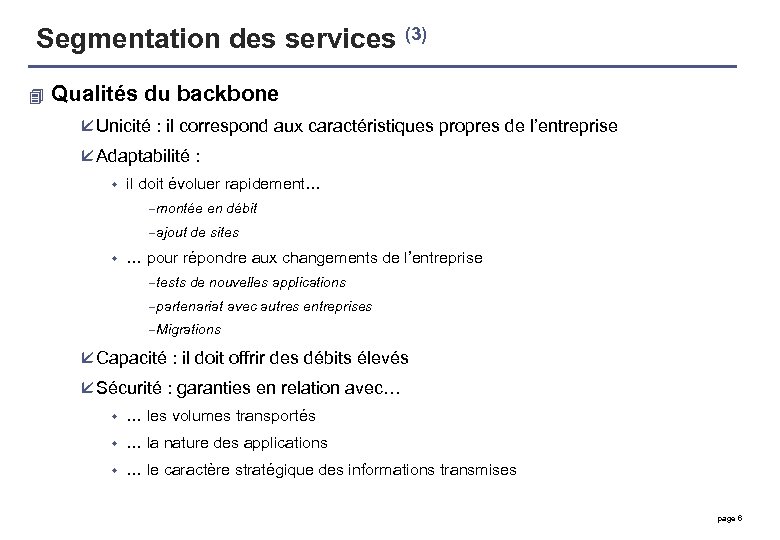 Segmentation des services $^{(3)}$

Qualités du backbone

Unicité : il correspond aux caractéristiques propres de l'entreprise

Adaptabilité :

il doit évoluer rapidement…

–montée en débit

–ajout de sites

… pour répondre aux changements de l'entreprise

–tests de nouvelles applications

–partenariat avec autres entreprises

–Migrations

Capacité : il doit offrir des débits élevés

Sécurité : garanties en relation avec…

… les volumes transportés

… la nature des applications

… le caractère stratégique des informations transmises

page 6